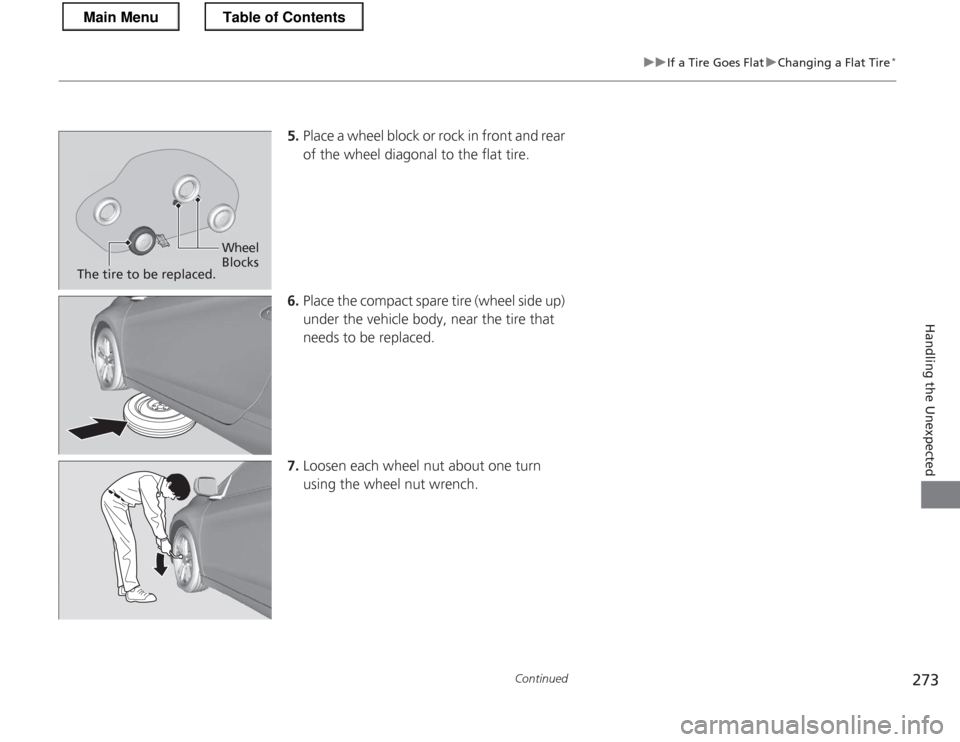 Main Menu Table of Contents

▶▶If a Tire Goes Flat▶Changing a Flat Tire*

Wheel Blocks
The tire to be replaced.

5. Place a wheel block or rock in front and rear of the wheel diagonal to the flat tire.

6. Place the compact spare tire (wheel side up) under the vehicle body, near the tire that needs to be replaced.

7. Loosen each wheel nut about one turn using the wheel nut wrench.

Handling the Unexpected

Continued

273

carmanualsonline.info